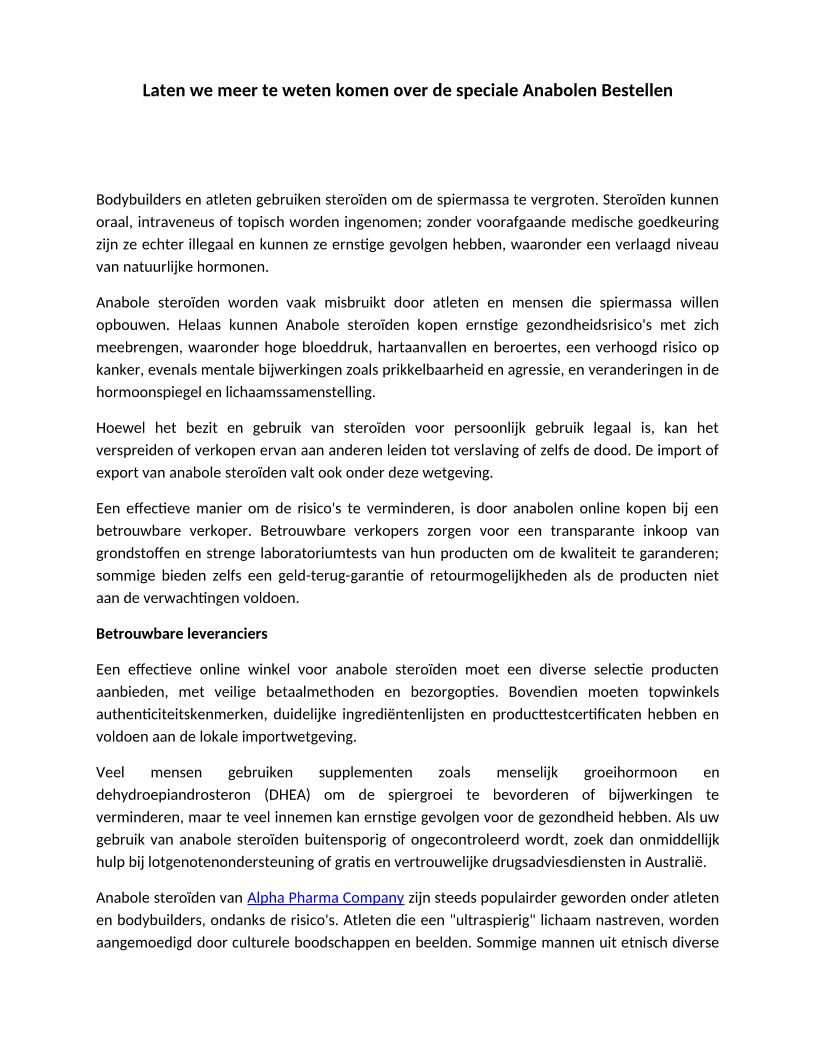 Laten we meer te weten komen over de speciale Anabolen Bestellen

Bodybuilders en atleten gebruiken steroïden om de spiermassa te vergroten. Steroïden kunnen oraal, intraveneus of topisch worden ingenomen; zonder voorafgaande medische goedkeuring zijn ze echter illegaal en kunnen ze ernstige gevolgen hebben, waaronder een verlaagd niveau van natuurlijke hormonen.

Anabole steroïden worden vaak misbruikt door atleten en mensen die spiermassa willen opbouwen. Helaas kunnen Anabole steroïden kopen ernstige gezondheidsrisico's met zich meebrengen, waaronder hoge bloeddruk, hartaanvallen en beroertes, een verhoogd risico op kanker, evenals mentale bijwerkingen zoals prikkelbaarheid en agressie, en veranderingen in de hormoonspiegel en lichaamssamenstelling.

Hoewel het bezit en gebruik van steroïden voor persoonlijk gebruik legaal is, kan het verspreiden of verkopen ervan aan anderen leiden tot verslaving of zelfs de dood. De import of export van anabole steroïden valt ook onder deze wetgeving.

Een effectieve manier om de risico's te verminderen, is door anabolen online kopen bij een betrouwbare verkoper. Betrouwbare verkopers zorgen voor een transparante inkoop van grondstoffen en strenge laboratoriumtests van hun producten om de kwaliteit te garanderen; sommige bieden zelfs een geld-terug-garantie of retourmogelijkheden als de producten niet aan de verwachtingen voldoen.

Betrouwbare leveranciers

Een effectieve online winkel voor anabole steroïden moet een diverse selectie producten aanbieden, met veilige betaalmethoden en bezorgopties. Bovendien moeten topwinkels authenticiteitskenmerken, duidelijke ingrediëntenlijsten en producttestcertificaten hebben en voldoen aan de lokale importwetgeving.

Veel mensen gebruiken supplementen zoals menselijk groeihormoon en dehydroepiandrosteron (DHEA) om de spiergroei te bevorderen of bijwerkingen te verminderen, maar te veel innemen kan ernstige gevolgen voor de gezondheid hebben. Als uw gebruik van anabole steroïden buitensporig of ongecontroleerd wordt, zoek dan onmiddellijk hulp bij lotgenotenondersteuning of gratis en vertrouwelijke drugsadviesdiensten in Australië.

Anabole steroïden van Alpha Pharma Company zijn steeds populairder geworden onder atleten en bodybuilders, ondanks de risico's. Atleten die een "ultraspierig" lichaam nastreven, worden aangemoedigd door culturele boodschappen en beelden. Sommige mannen uit etnisch diverse